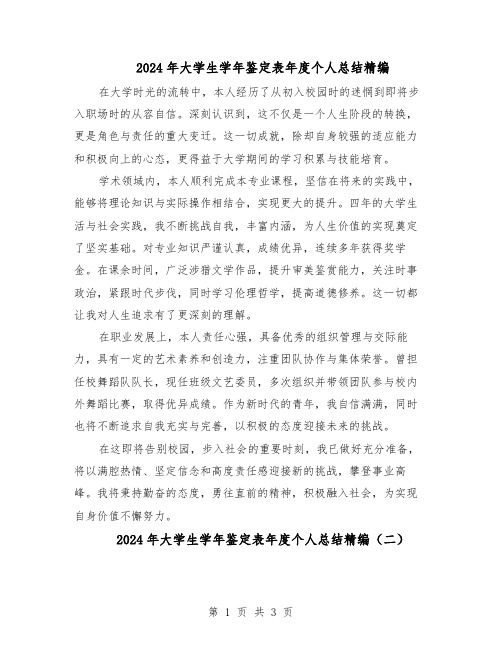 2024年大学生学年鉴定表年度个人总结精编

在大学时光的流转中，本人经历了从初入校园时的迷惘到即将步入职场时的从容自信。深刻认识到，这不仅是一个人生阶段的转换，更是角色与责任的重大变迁。这一切成就，除却自身较强的适应能力和积极向上的心态，更得益于大学期间的学习积累与技能培育。

学术领域内，本人顺利完成本专业课程，坚信在将来的实践中，能够将理论知识与实际操作相结合，实现更大的提升。四年的大学生活与社会实践，我不断挑战自我，丰富内涵，为人生价值的实现奠定了坚实基础。对专业知识严谨认真，成绩优异，连续多年获得奖学金。在课余时间，广泛涉猎文学作品，提升审美鉴赏能力，关注时事政治，紧跟时代步伐，同时学习伦理哲学，提高道德修养。这一切都让我对人生追求有了更深刻的理解。

在职业发展上，本人责任心强，具备优秀的组织管理与交际能力，具有一定的艺术素养和创造力，注重团队协作与集体荣誉。曾担任校舞蹈队队长，现任班级文艺委员，多次组织并带领团队参与校内外舞蹈比赛，取得优异成绩。作为新时代的青年，我自信满满，同时也将不断追求自我充实与完善，以积极的态度迎接未来的挑战。

在这即将告别校园，步入社会的重要时刻，我已做好充分准备，将以满腔热情、坚定信念和高度责任感迎接新的挑战，攀登事业高峰。我将秉持勤奋的态度，勇往直前的精神，积极融入社会，为实现自身价值不懈努力。

2024年大学生学年鉴定表年度个人总结精编（二）

第 1 页 共 3 页